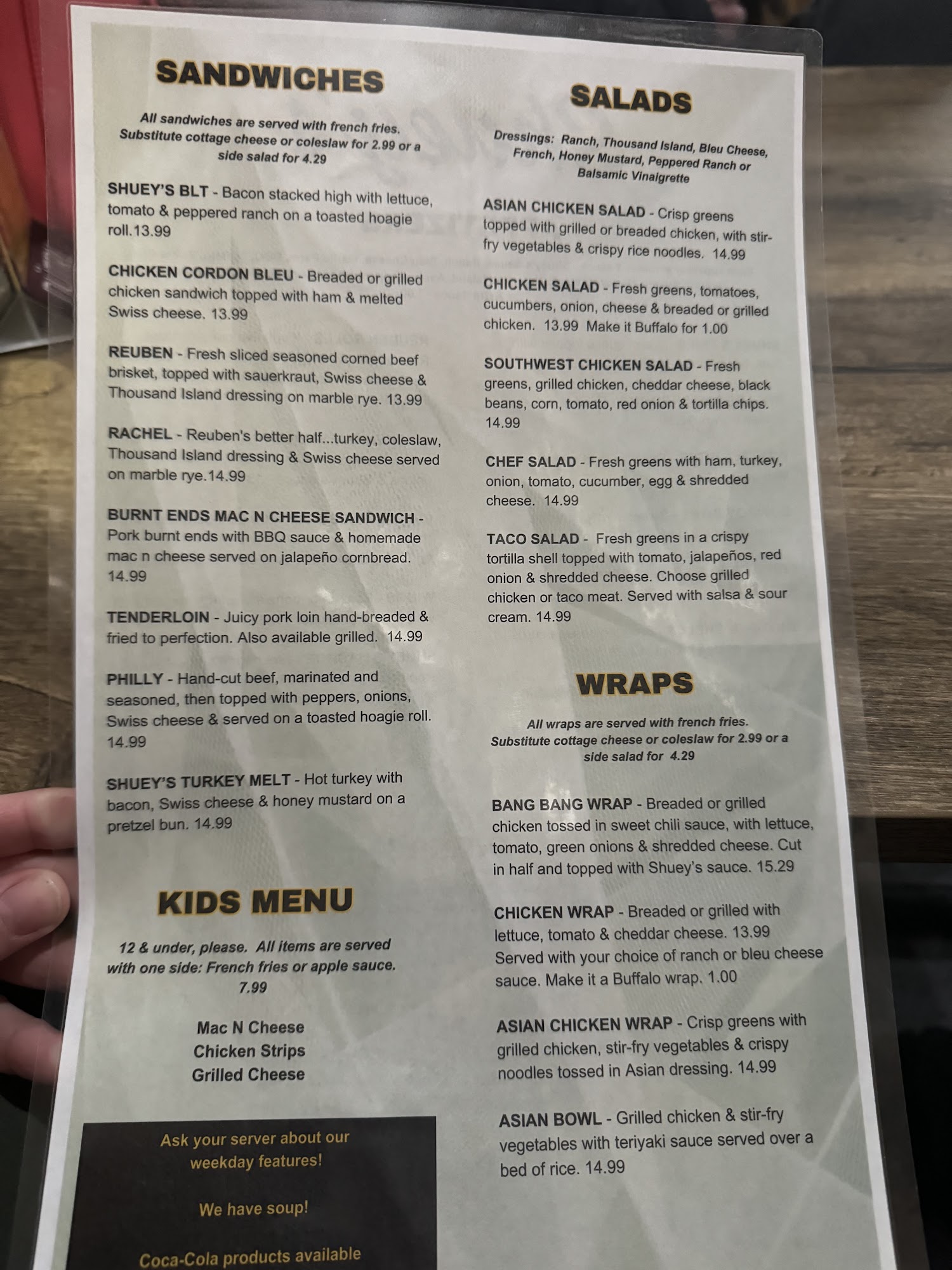 SANDWICHES

All sandwiches are served with french fries. Substitute cottage cheese or coleslaw for 2.99 or a side salad for 4.29

SHUEY'S BLT - Bacon stacked high with lettuce, tomato & peppered ranch on a toasted hoagie roll.13.99

CHICKEN CORDON BLEU - Breaded or grilled chicken sandwich topped with ham & melted Swiss cheese. 13.99

REUBEN - Fresh sliced seasoned corned beef brisket, topped with sauerkraut, Swiss cheese & Thousand Island dressing on marble rye. 13.99

RACHEL - Reuben's better half...turkey, coleslaw, Thousand Island dressing & Swiss cheese served on marble rye.14.99

BURNT ENDS MAC N CHEESE SANDWICH - Pork burnt ends with BBQ sauce & homemade mac n cheese served on jalapeño cornbread. 14.99

TENDERLOIN - Juicy pork loin hand-breaded & fried to perfection. Also available grilled. 14.99

PHILLY - Hand-cut beef, marinated and seasoned, then topped with peppers, onions, Swiss cheese & served on a toasted hoagie roll. 14.99

SHUEY'S TURKEY MELT - Hot turkey with bacon, Swiss cheese & honey mustard on a pretzel bun. 14.99

KIDS MENU

12 & under, please. All items are served with one side: French fries or apple sauce. 7.99

Mac N Cheese
Chicken Strips
Grilled Cheese

Ask your server about our weekday features!

We have soup!

Coca-Cola products available

SALADS

Dressings: Ranch, Thousand Island, Bleu Cheese, French, Honey Mustard, Peppered Ranch or Balsamic Vinaigrette

ASIAN CHICKEN SALAD - Crisp greens topped with grilled or breaded chicken, with stir-fry vegetables & crispy rice noodles. 14.99

CHICKEN SALAD - Fresh greens, tomatoes, cucumbers, onion, cheese & breaded or grilled chicken. 13.99 Make it Buffalo for 1.00

SOUTHWEST CHICKEN SALAD - Fresh greens, grilled chicken, cheddar cheese, black beans, corn, tomato, red onion & tortilla chips. 14.99

CHEF SALAD - Fresh greens with ham, turkey, onion, tomato, cucumber, egg & shredded cheese. 14.99

TACO SALAD - Fresh greens in a crispy tortilla shell topped with tomato, jalapeños, red onion & shredded cheese. Choose grilled chicken or taco meat. Served with salsa & sour cream. 14.99

WRAPS

All wraps are served with french fries. Substitute cottage cheese or coleslaw for 2.99 or a side salad for 4.29

BANG BANG WRAP - Breaded or grilled chicken tossed in sweet chili sauce, with lettuce, tomato, green onions & shredded cheese. Cut in half and topped with Shuey's sauce. 15.29

CHICKEN WRAP - Breaded or grilled with lettuce, tomato & cheddar cheese. 13.99 Served with your choice of ranch or bleu cheese sauce. Make it a Buffalo wrap. 1.00

ASIAN CHICKEN WRAP - Crisp greens with grilled chicken, stir-fry vegetables & crispy noodles tossed in Asian dressing. 14.99

ASIAN BOWL - Grilled chicken & stir-fry vegetables with teriyaki sauce served over a bed of rice. 14.99